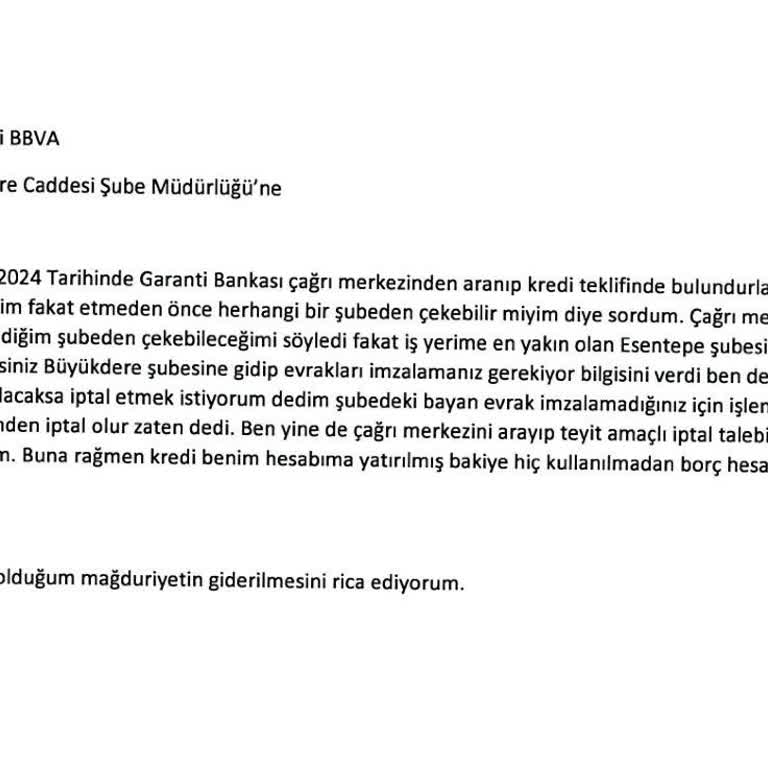 i BBVA

re Caddesi Şube Müdürlüğü'ne

2024 Tarihinde Garanti Bankası çağrı merkezinden aranıp kredi teklifinde bulundurla
im fakat etmeden önce herhangi bir şubeden çekebilir miyim diye sordum. Çağrı me
diğim şubeden çekebileceğimi söyledi fakat iş yerime en yakın olan Esentepe şubesi
siniz Büyükdere şubesine gidip evrakları imzalamanız gerekiyor bilgisini verdi ben de
lacaksa iptal etmek istiyorum dedim şubedeki bayan evrak imzalamadığınız için işlen
nden iptal olur zaten dedi. Ben yine de çağrı merkezini arayıp teyit amaçlı iptal talebi
m. Buna rağmen kredi benim hesabıma yatırılmış bakiye hiç kullanılmadan borç hesa

olduğum mağduriyetin giderilmesini rica ediyorum.